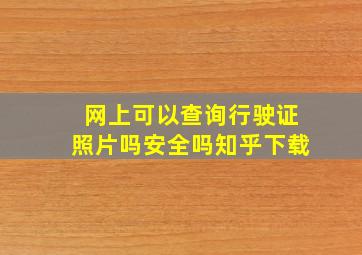 网上可以查询行驶证照片吗安全吗知乎下载